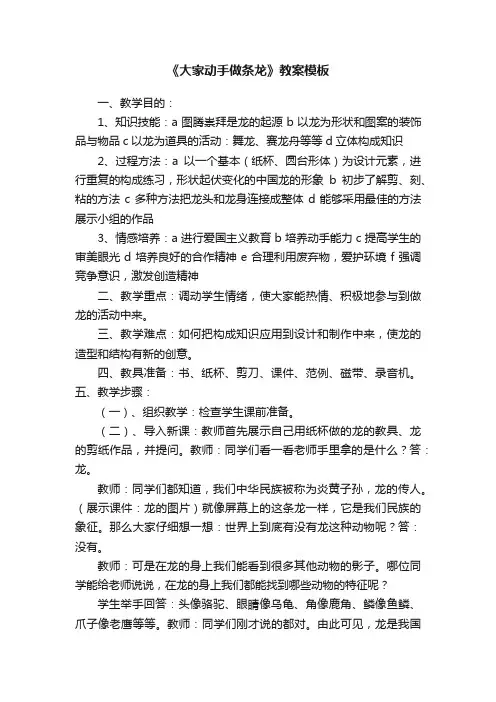 《大家动手做条龙》教案模板

一、教学目的：

1、知识技能：a 图腾崇拜是龙的起源 b 以龙为形状和图案的装饰品与物品 c 以龙为道具的活动：舞龙、赛龙舟等等 d 立体构成知识

2、过程方法：a 以一个基本（纸杯、圆台形体）为设计元素，进行重复的构成练习，形状起伏变化的中国龙的形象 b 初步了解剪、刻、粘的方法 c 多种方法把龙头和龙身连接成整体 d 能够采用最佳的方法展示小组的作品

3、情感培养：a 进行爱国主义教育 b 培养动手能力 c 提高学生的审美眼光 d 培养良好的合作精神 e 合理利用废弃物，爱护环境 f 强调竞争意识，激发创造精神

二、教学重点：调动学生情绪，使大家能热情、积极地参与到做龙的活动中来。

三、教学难点：如何把构成知识应用到设计和制作中来，使龙的造型和结构有新的创意。

四、教具准备：书、纸杯、剪刀、课件、范例、磁带、录音机。

五、教学步骤：

（一）、组织教学：检查学生课前准备。

（二）、导入新课：教师首先展示自己用纸杯做的龙的教具、龙的剪纸作品，并提问。教师：同学们看一看老师手里拿的是什么？答：龙。

教师：同学们都知道，我们中华民族被称为炎黄子孙，龙的传人。（展示课件：龙的图片）就像屏幕上的这条龙一样，它是我们民族的象征。那么大家仔细想一想：世界上到底有没有龙这种动物呢？答：没有。

教师：可是在龙的身上我们能看到很多其他动物的影子。哪位同学能给老师说说，在龙的身上我们都能找到哪些动物的特征呢？

学生举手回答：头像骆驼、眼睛像乌龟、角像鹿角、鳞像鱼鳞、爪子像老鹰等等。教师：同学们刚才说的都对。由此可见，龙是我国